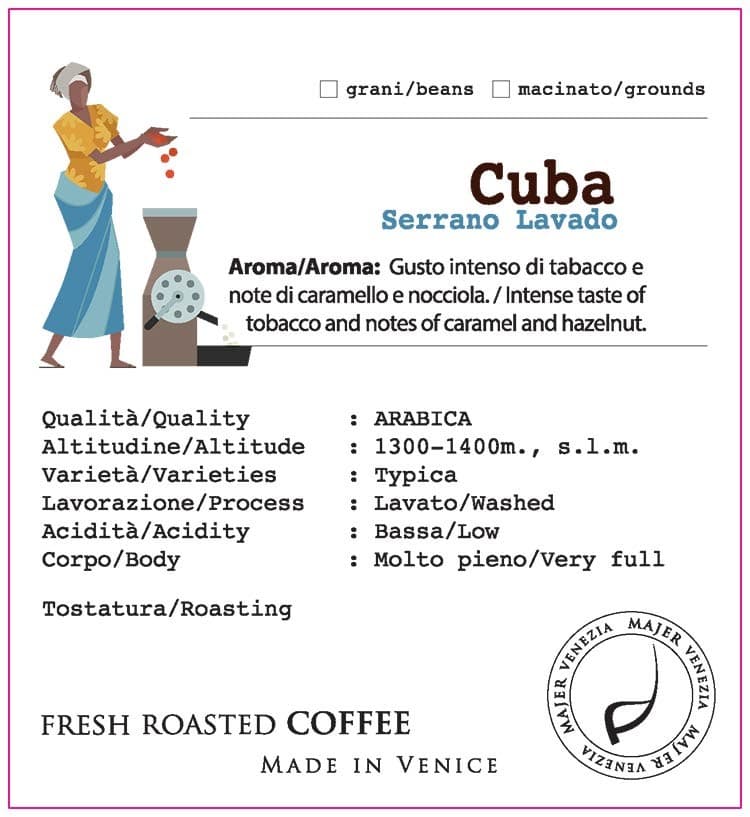 ☐ grani/beans ☐ macinato/grounds

Cuba

Serrano Lavado

Aroma/Aroma: Gusto intenso di tabacco e note di caramello e nocciola. / Intense taste of tobacco and notes of caramel and hazelnut.

Qualità/Quality : ARABICA
Altitudine/Altitude : 1300-1400m., s.l.m.
Varietà/Varieties : Typica
Lavorazione/Process : Lavato/Washed
Acidità/Acidity : Bassa/Low
Corpo/Body : Molto pieno/Very full

Tostatura/Roasting

FRESH ROASTED COFFEE

MADE IN VENICE

MAJER VENEZIA MAJER VENEZIA MAJER VENEZIA